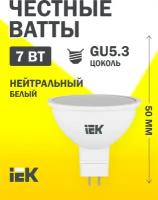 ЧЕСТНЫЕ ВАТТЫ

7 ВТ

GU5.3
ЦОКОЛЬ

НЕЙТРАЛЬНЫЙ
БЕЛЫЙ

50 ММ

IEK

IEK